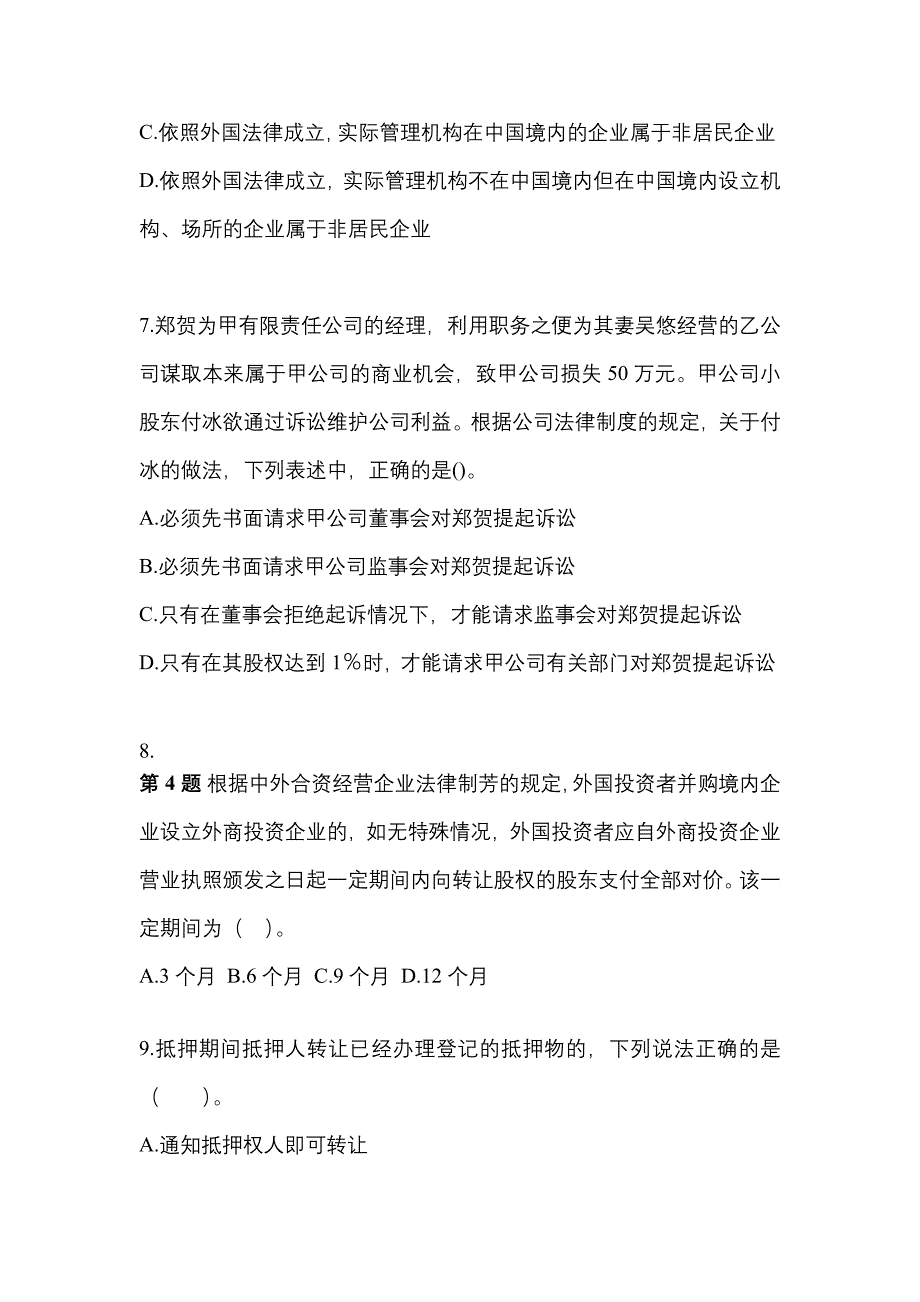 C.依照外国法律成立，实际管理机构在中国境内的企业属于非居民企业

D.依照外国法律成立，实际管理机构不在中国境内但在中国境内设立机构、场所的企业属于非居民企业

7.郑贺为甲有限责任公司的经理，利用职务之便为其妻吴悠经营的乙公司谋取本来属于甲公司的商业机会，致甲公司损失 50 万元。甲公司小股东付冰欲通过诉讼维护公司利益。根据公司法律制度的规定，关于付冰的做法，下列表述中，正确的是()。

A.必须先书面请求甲公司董事会对郑贺提起诉讼

B.必须先书面请求甲公司监事会对郑贺提起诉讼

C.只有在董事会拒绝起诉情况下，才能请求监事会对郑贺提起诉讼

D.只有在其股权达到 1%时，才能请求甲公司有关部门对郑贺提起诉讼

8.

第 4 题 根据中外合资经营企业法律制芳的规定，外国投资者并购境内企业设立外商投资企业的，如无特殊情况，外国投资者应自外商投资企业营业执照颁发之日起一定期间内向转让股权的股东支付全部对价。该一定期间为（ ）。

A.3 个月 B.6 个月 C.9 个月 D.12 个月

9.抵押期间抵押人转让已经办理登记的抵押物的，下列说法正确的是（ ）。

A.通知抵押权人即可转让